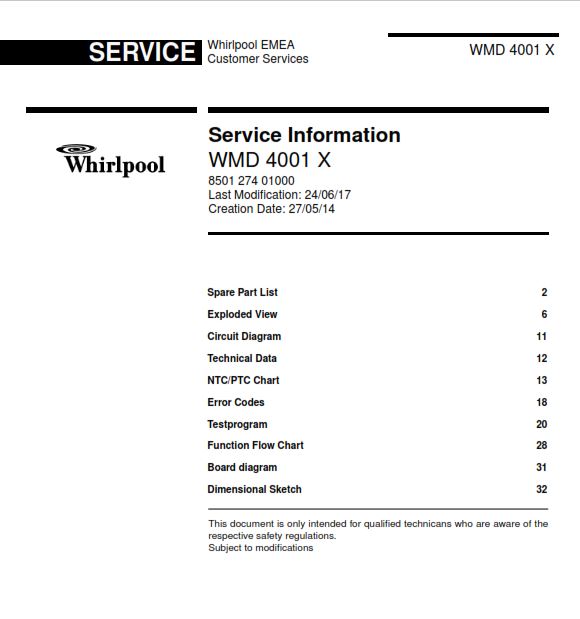 SERVICE
Whirlpool EMEA
Customer Services

WMD 4001 X

Whirlpool

Service Information
WMD 4001 X
8501 274 01000
Last Modification: 24/06/17
Creation Date: 27/05/14

| | |
|---|---|
| Spare Part List | 2 |
| Exploded View | 6 |
| Circuit Diagram | 11 |
| Technical Data | 12 |
| NTC/PTC Chart | 13 |
| Error Codes | 18 |
| Testprogram | 20 |
| Function Flow Chart | 28 |
| Board diagram | 31 |
| Dimensional Sketch | 32 |

This document is only intended for qualified technicans who are aware of the respective safety regulations.
Subject to modifications